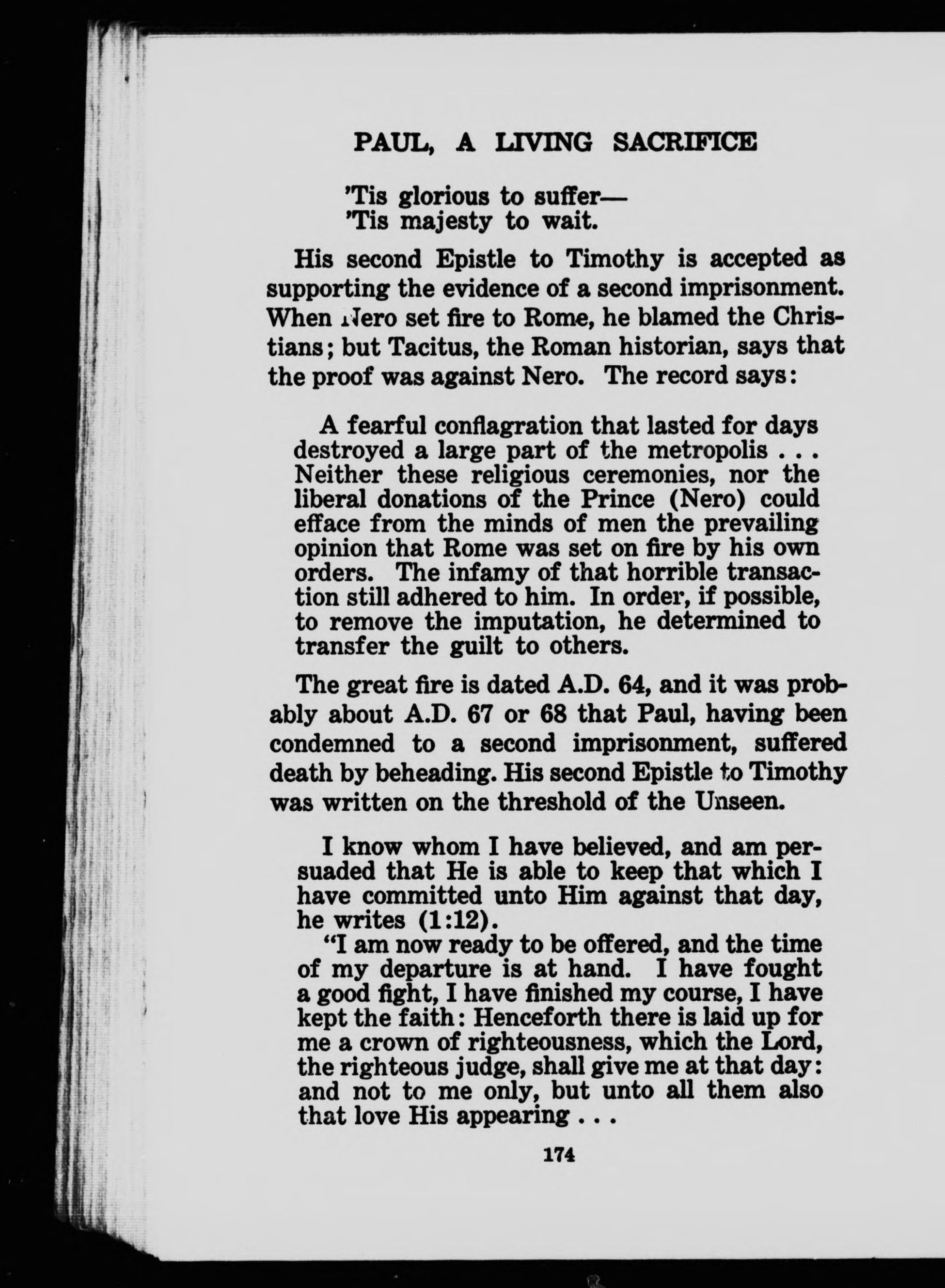 PAUL, A LIVING SACRIFICE

'Tis glorious to suffer—
'Tis majesty to wait.

His second Epistle to Timothy is accepted as supporting the evidence of a second imprisonment. When Nero set fire to Rome, he blamed the Christians; but Tacitus, the Roman historian, says that the proof was against Nero. The record says:

A fearful conflagration that lasted for days destroyed a large part of the metropolis . . . Neither these religious ceremonies, nor the liberal donations of the Prince (Nero) could efface from the minds of men the prevailing opinion that Rome was set on fire by his own orders. The infamy of that horrible transaction still adhered to him. In order, if possible, to remove the imputation, he determined to transfer the guilt to others.

The great fire is dated A.D. 64, and it was probably about A.D. 67 or 68 that Paul, having been condemned to a second imprisonment, suffered death by beheading. His second Epistle to Timothy was written on the threshold of the Unseen.

I know whom I have believed, and am persuaded that He is able to keep that which I have committed unto Him against that day, he writes (1:12).

"I am now ready to be offered, and the time of my departure is at hand. I have fought a good fight, I have finished my course, I have kept the faith: Henceforth there is laid up for me a crown of righteousness, which the Lord, the righteous judge, shall give me at that day: and not to me only, but unto all them also that love His appearing . . .

174